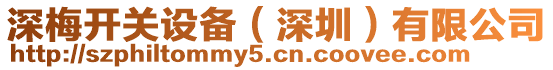 深梅开关设备（深圳）有限公司
http://szphiltommy5.cn.coovee.com